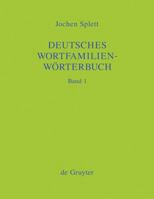 Jochen Splett

DEUTSCHES WORTFAMILIEN-WÖRTERBUCH

Band 1

de Gruyter